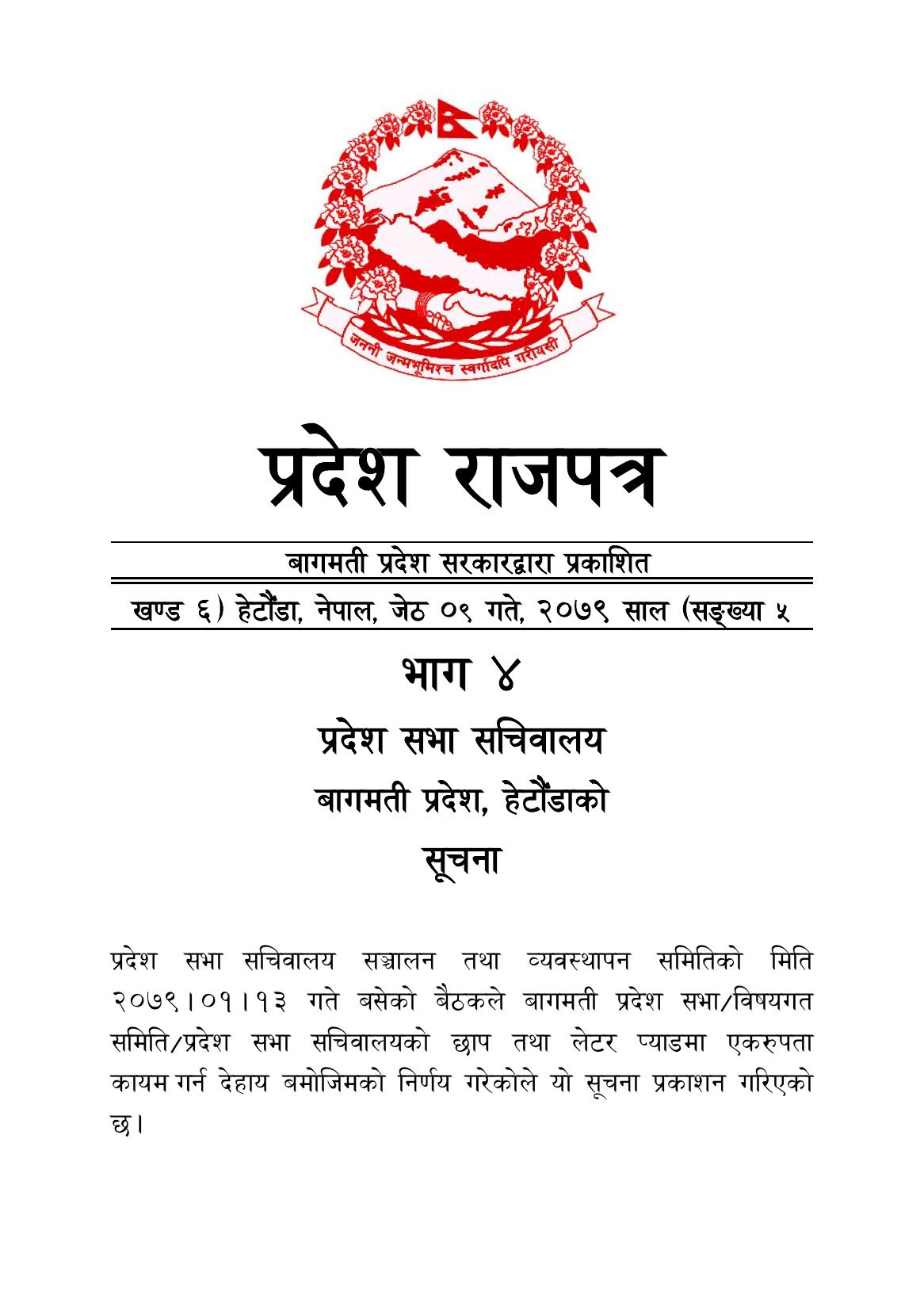 जननी जन्मभूमिश्च स्वर्गादपि गरीयसी

प्रदेश राजपत्र

बागमती प्रदेश सरकारद्वारा प्रकाशित

खण्ड ६) हेटौंडा, नेपाल, जेठ ०९ गते, २०७९ साल (सङ्ख्या ५

भाग ४

प्रदेश सभा सचिवालय

बागमती प्रदेश, हेटौंडाको

सूचना

प्रदेश सभा सचिवालय सञ्चालन तथा व्यवस्थापन समितिको मिति २०७९।०१।१३ गते बसेको बैठकले बागमती प्रदेश सभा/विषयगत समिति/प्रदेश सभा सचिवालयको छाप तथा लेटर प्याडमा एकरुपता कायम गर्न देहाय बमोजिमको निर्णय गरेकोले यो सूचना प्रकाशन गरिएको छ।